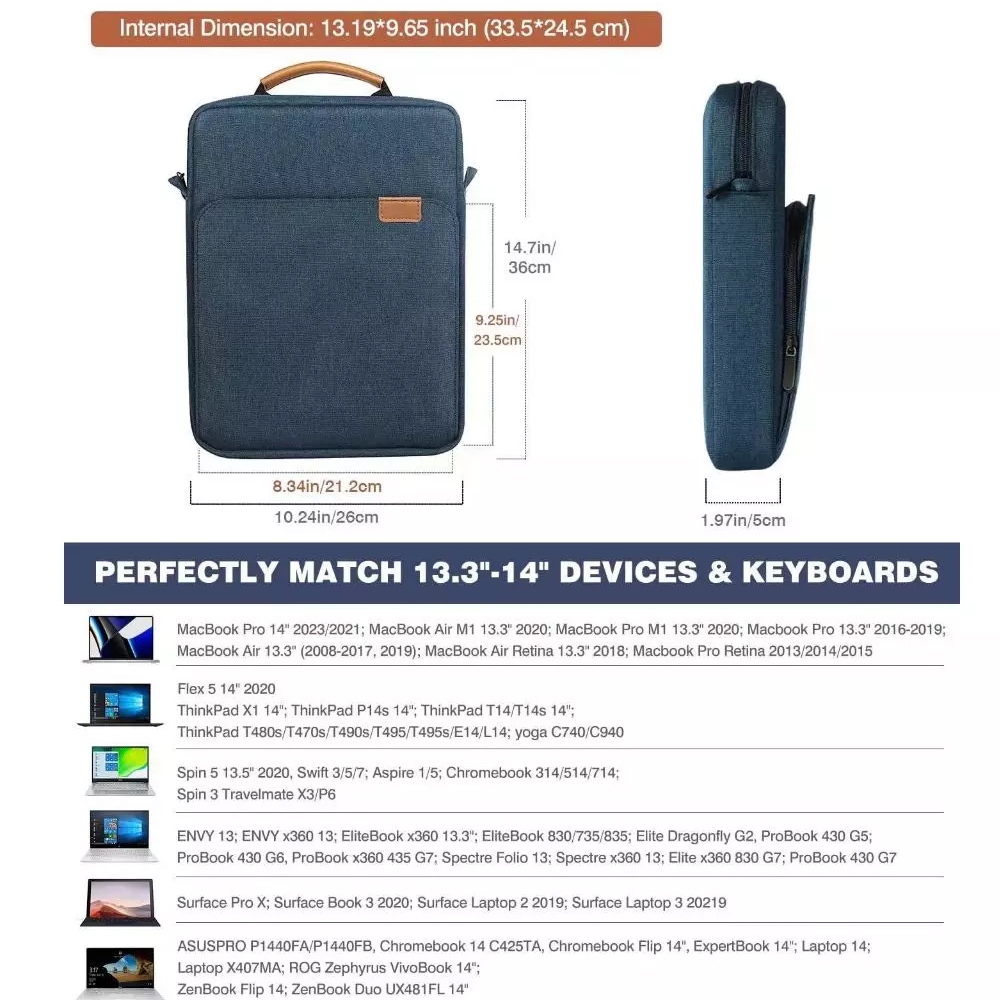 Internal Dimension: 13.19*9.65 inch (33.5*24.5 cm)

14.7in/ 36cm

9.25in/ 23.5cm

8.34in/21.2cm

10.24in/26cm

1.97in/5cm

PERFECTLY MATCH 13.3"-14" DEVICES & KEYBOARDS

MacBook Pro 14" 2023/2021; MacBook Air M1 13.3" 2020; MacBook Pro M1 13.3" 2020; Macbook Pro 13.3" 2016-2019; MacBook Air 13.3" (2008-2017, 2019); MacBook Air Retina 13.3" 2018; Macbook Pro Retina 2013/2014/2015

Flex 5 14" 2020
ThinkPad X1 14"; ThinkPad P14s 14"; ThinkPad T14/T14s 14";
ThinkPad T480s/T470s/T490s/T495/T495s/E14/L14; yoga C740/C940

Spin 5 13.5" 2020, Swift 3/5/7; Aspire 1/5; Chromebook 314/514/714;
Spin 3 Travelmate X3/P6

ENVY 13; ENVY x360 13; EliteBook x360 13.3"; EliteBook 830/735/835; Elite Dragonfly G2, ProBook 430 G5; ProBook 430 G6, ProBook x360 435 G7; Spectre Folio 13; Spectre x360 13; Elite x360 830 G7; ProBook 430 G7

Surface Pro X; Surface Book 3 2020; Surface Laptop 2 2019; Surface Laptop 3 20219

ASUSPRO P1440FA/P1440FB, Chromebook 14 C425TA, Chromebook Flip 14", ExpertBook 14"; Laptop 14; Laptop X407MA; ROG Zephyrus VivoBook 14";
ZenBook Flip 14; ZenBook Duo UX481FL 14"